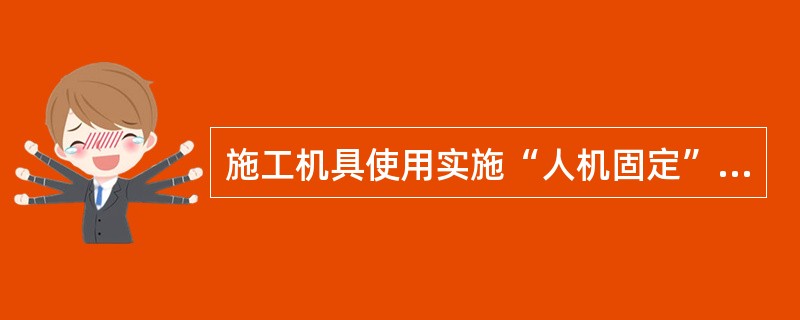 施工机具使用实施“人机固定”...